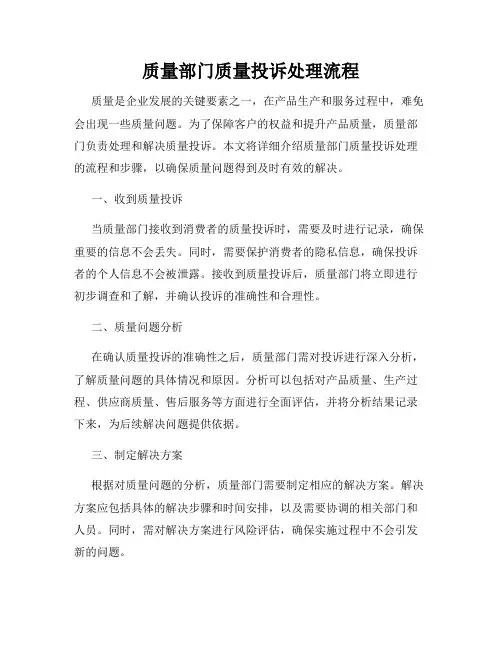 质量部门质量投诉处理流程

质量是企业发展的关键要素之一，在产品生产和服务过程中，难免会出现一些质量问题。为了保障客户的权益和提升产品质量，质量部门负责处理和解决质量投诉。本文将详细介绍质量部门质量投诉处理的流程和步骤，以确保质量问题得到及时有效的解决。

一、收到质量投诉

当质量部门接收到消费者的质量投诉时，需要及时进行记录，确保重要的信息不会丢失。同时，需要保护消费者的隐私信息，确保投诉者的个人信息不会被泄露。接收到质量投诉后，质量部门将立即进行初步调查和了解，并确认投诉的准确性和合理性。

二、质量问题分析

在确认质量投诉的准确性之后，质量部门需对投诉进行深入分析，了解质量问题的具体情况和原因。分析可以包括对产品质量、生产过程、供应商质量、售后服务等方面进行全面评估，并将分析结果记录下来，为后续解决问题提供依据。

三、制定解决方案

根据对质量问题的分析，质量部门需要制定相应的解决方案。解决方案应包括具体的解决步骤和时间安排，以及需要协调的相关部门和人员。同时，需对解决方案进行风险评估，确保实施过程中不会引发新的问题。